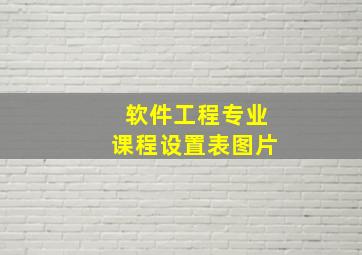 软件工程专业
课程设置表图片